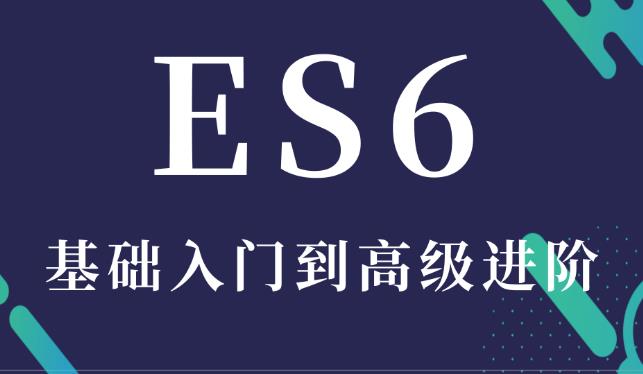 ES6

基础入门到高级进阶